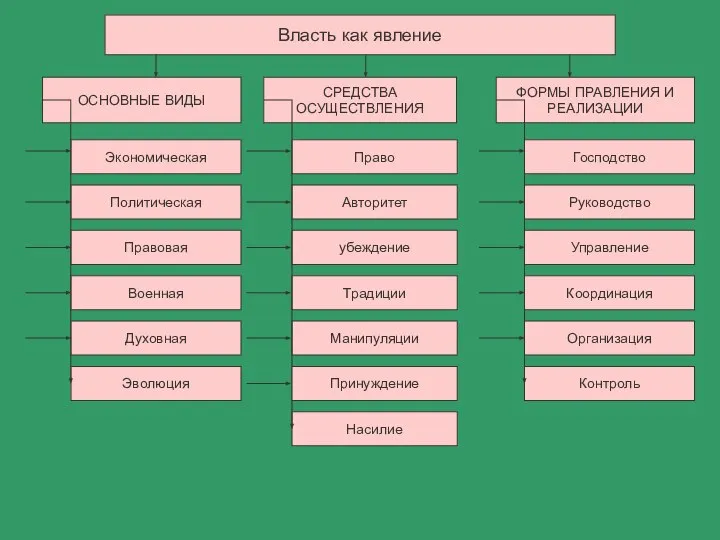 Власть как явление

ОСНОВНЫЕ ВИДЫ

Экономическая

Политическая

Правовая

Военная

Духовная

Эволюция

СРЕДСТВА ОСУЩЕСТВЛЕНИЯ

Право

Авторитет

убеждение

Традиции

Манипуляции

Принуждение

Насилие

ФОРМЫ ПРАВЛЕНИЯ И РЕАЛИЗАЦИИ

Господство

Руководство

Управление

Координация

Организация

Контроль